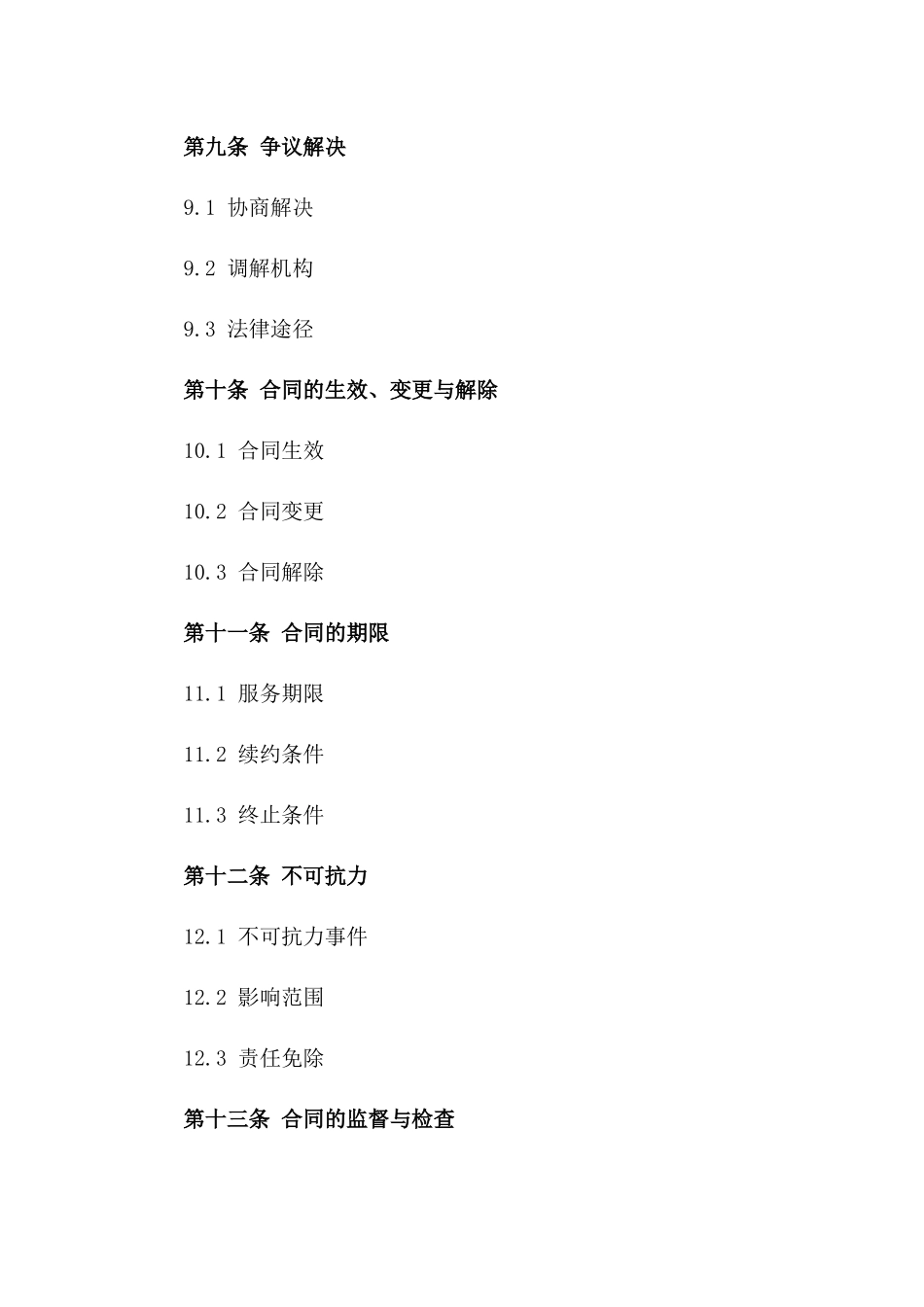 第九条 争议解决

9.1 协商解决

9.2 调解机构

9.3 法律途径

第十条 合同的生效、变更与解除

10.1 合同生效

10.2 合同变更

10.3 合同解除

第十一条 合同的期限

11.1 服务期限

11.2 续约条件

11.3 终止条件

第十二条 不可抗力

12.1 不可抗力事件

12.2 影响范围

12.3 责任免除

第十三条 合同的监督与检查